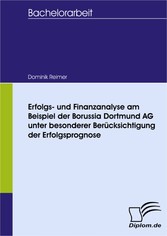 Bachelorarbeit

Dominik Reimer

Erfolgs- und Finanzanalyse am Beispiel der Borussia Dortmund AG unter besonderer Berücksichtigung der Erfolgsprognose

Diplom.de